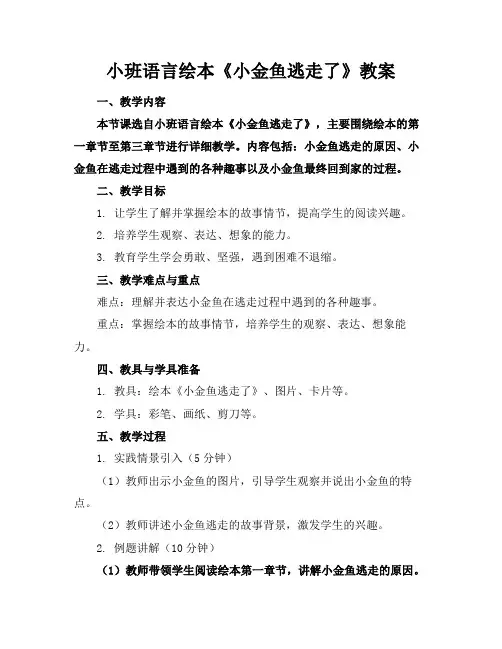 小班语言绘本《小金鱼逃走了》教案

一、教学内容

本节课选自小班语言绘本《小金鱼逃走了》，主要围绕绘本的第一章节至第三章节进行详细教学。内容包括：小金鱼逃走的原因、小金鱼在逃走过程中遇到的各种趣事以及小金鱼最终回到家的过程。

二、教学目标

1. 让学生了解并掌握绘本的故事情节，提高学生的阅读兴趣。

2. 培养学生观察、表达、想象的能力。

3. 教育学生学会勇敢、坚强，遇到困难不退缩。

三、教学难点与重点

难点：理解并表达小金鱼在逃走过程中遇到的各种趣事。

重点：掌握绘本的故事情节，培养学生的观察、表达、想象能力。

四、教具与学具准备

1. 教具：绘本《小金鱼逃走了》、图片、卡片等。

2. 学具：彩笔、画纸、剪刀等。

五、教学过程

1. 实践情景引入（5 分钟）

（1）教师出示小金鱼的图片，引导学生观察并说出小金鱼的特点。

（2）教师讲述小金鱼逃走的故事背景，激发学生的兴趣。

2. 例题讲解（10 分钟）

（1）教师带领学生阅读绘本第一章节，讲解小金鱼逃走的原因。